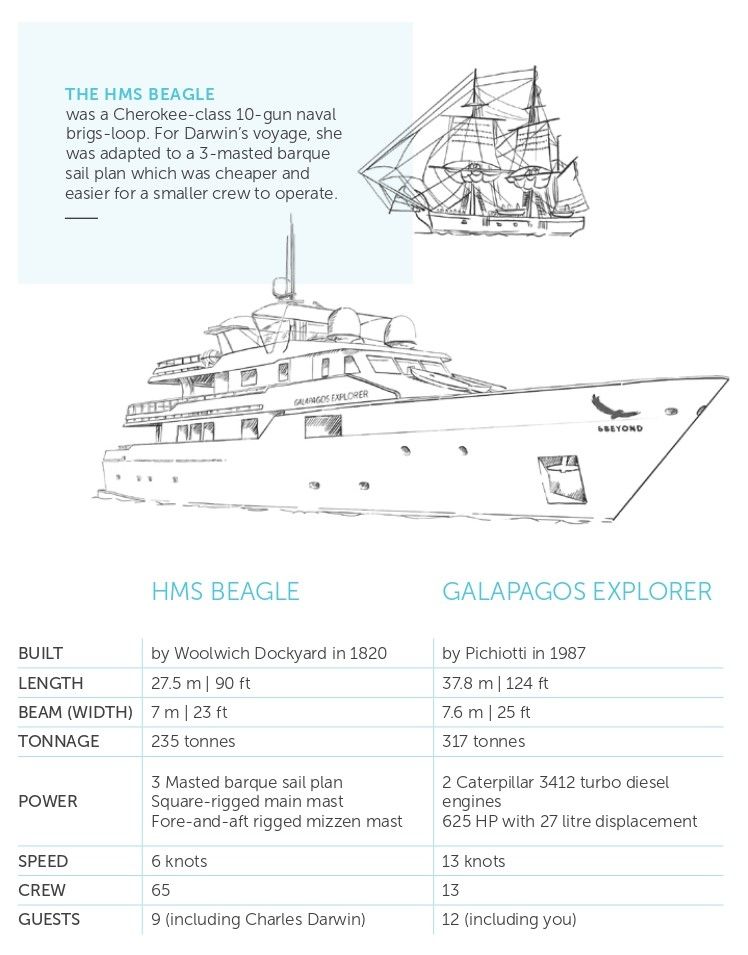 THE HMS BEAGLE
was a Cherokee-class 10-gun naval brigs-loop. For Darwin's voyage, she was adapted to a 3-masted barque sail plan which was cheaper and easier for a smaller crew to operate.

GALAPAGOS EXPLORER

&BEYOND

| | HMS BEAGLE | GALAPAGOS EXPLORER |
|---|---|---|
| BUILT | by Woolwich Dockyard in 1820 | by Pichiotti in 1987 |
| LENGTH | 27.5 m \| 90 ft | 37.8 m \| 124 ft |
| BEAM (WIDTH) | 7 m \| 23 ft | 7.6 m \| 25 ft |
| TONNAGE | 235 tonnes | 317 tonnes |
| POWER | 3 Masted barque sail plan Square-rigged main mast Fore-and-aft rigged mizzen mast | 2 Caterpillar 3412 turbo diesel engines 625 HP with 27 litre displacement |
| SPEED | 6 knots | 13 knots |
| CREW | 65 | 13 |
| GUESTS | 9 (including Charles Darwin) | 12 (including you) |